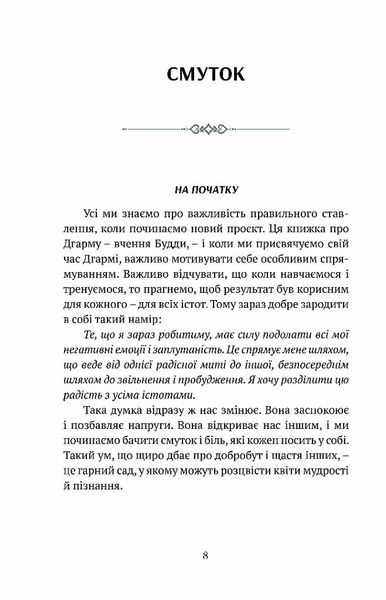 СМУТОК

НА ПОЧАТКУ

Усі ми знаємо про важливість правильного ставлення, коли починаємо новий проєкт. Ця книжка про Дгарму – вчення Будди, – і коли ми присвячуємо свій час Дгармі, важливо мотивувати себе особливим спрямуванням. Важливо відчувати, що коли навчаємося і тренуємося, то прагнемо, щоб результат був корисним для кожного – для всіх істот. Тому зараз добре зародити в собі такий намір:

Те, що я зараз робитиму, має силу подолати всі мої негативні емоції і заплутаність. Це спрямує мене шляхом, що веде від однієї радісної миті до іншої, безпосереднім шляхом до звільнення і пробудження. Я хочу розділити цю радість з усіма істотами.

Така думка відразу ж нас змінює. Вона заспокоює і позбавляє напруги. Вона відкриває нас іншим, і ми починаємо бачити смуток і біль, які кожен носить у собі. Такий ум, що щиро дбає про добробут і щастя інших, – це гарний сад, у якому можуть розцвісти квіти мудрості й пізнання.

8